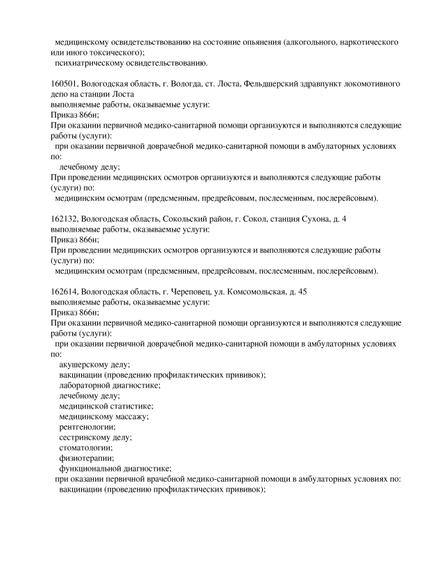 медицинскому освидетельствованию на состояние опьянения (алкогольного, наркотического или иного токсического);
психиатрическому освидетельствованию.

160501, Вологодская область, г. Вологда, ст. Лоста, Фельдшерский здравпункт локомотивного депо на станции Лоста
выполняемые работы, оказываемые услуги:
Приказ 866н;
При оказании первичной медико-санитарной помощи организуются и выполняются следующие работы (услуги):
при оказании первичной доврачебной медико-санитарной помощи в амбулаторных условиях по:
лечебному делу;
При проведении медицинских осмотров организуются и выполняются следующие работы (услуги) по:
медицинским осмотрам (предсменным, предрейсовым, послесменным, послерейсовым).

162132, Вологодская область, Сокольский район, г. Сокол, станция Сухона, д. 4
выполняемые работы, оказываемые услуги:
Приказ 866н;
При проведении медицинских осмотров организуются и выполняются следующие работы (услуги) по:
медицинским осмотрам (предсменным, предрейсовым, послесменным, послерейсовым).

162614, Вологодская область, г. Череповец, ул. Комсомольская, д. 45
выполняемые работы, оказываемые услуги:
Приказ 866н;
При оказании первичной медико-санитарной помощи организуются и выполняются следующие работы (услуги):
при оказании первичной доврачебной медико-санитарной помощи в амбулаторных условиях по:
акушерскому делу;
вакцинации (проведению профилактических прививок);
лабораторной диагностике;
лечебному делу;
медицинской статистике;
медицинскому массажу;
рентгенологии;
сестринскому делу;
стоматологии;
физиотерапии;
функциональной диагностике;
при оказании первичной врачебной медико-санитарной помощи в амбулаторных условиях по:
вакцинации (проведению профилактических прививок);